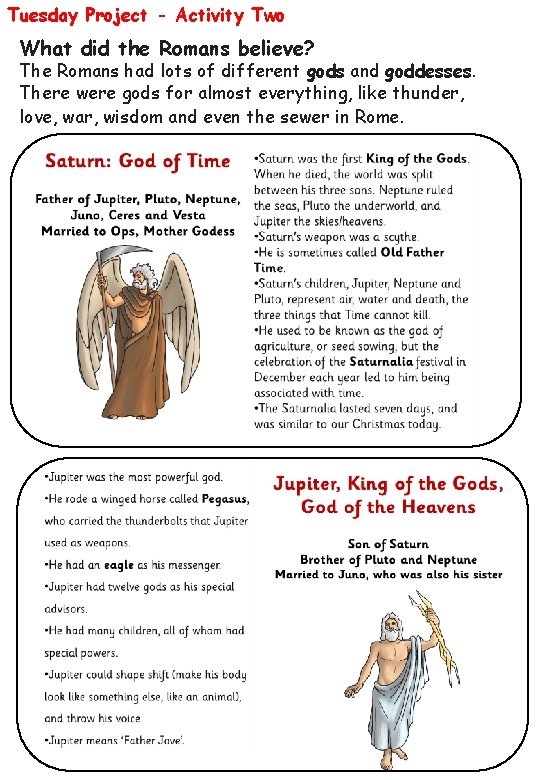 Tuesday Project - Activity Two

What did the Romans believe?
The Romans had lots of different gods and goddesses. There were gods for almost everything, like thunder, love, war, wisdom and even the sewer in Rome.

Saturn: God of Time

Father of Jupiter, Pluto, Neptune, Juno, Ceres and Vesta
Married to Ops, Mother Godess

•Saturn was the first King of the Gods. When he died, the world was split between his three sons. Neptune ruled the seas, Pluto the underworld, and Jupiter the skies/heavens.
•Saturn's weapon was a scythe.
•He is sometimes called Old Father Time.
•Saturn's children, Jupiter, Neptune and Pluto, represent air, water and death, the three things that Time cannot kill.
•He used to be known as the god of agriculture, or seed sowing, but the celebration of the Saturnalia festival in December each year led to him being associated with time.
•The Saturnalia lasted seven days, and was similar to our Christmas today.

•Jupiter was the most powerful god.
•He rode a winged horse called Pegasus, who carried the thunderbolts that Jupiter used as weapons.
•He had an eagle as his messenger.
•Jupiter had twelve gods as his special advisors.
•He had many children, all of whom had special powers.
•Jupiter could shape shift (make his body look like something else, like an animal), and throw his voice.
•Jupiter means 'Father Jove'.

Jupiter, King of the Gods, God of the Heavens

Son of Saturn
Brother of Pluto and Neptune
Married to Juno, who was also his sister